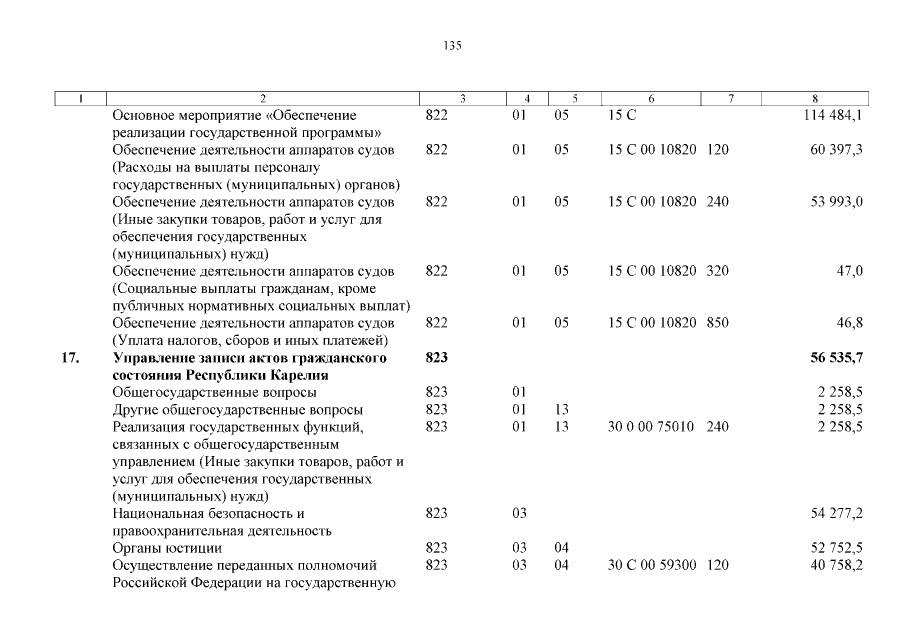 135

| 1 | 2 | 3 | 4 | 5 | 6 | 7 | 8 |
|---|---|---|---|---|---|---|---|
| | Основное мероприятие «Обеспечение реализации государственной программы» | 822 | 01 | 05 | 15 С | | 114 484,1 |
| | Обеспечение деятельности аппаратов судов (Расходы на выплаты персоналу государственных (муниципальных) органов) | 822 | 01 | 05 | 15 С 00 10820 | 120 | 60 397,3 |
| | Обеспечение деятельности аппаратов судов (Иные закупки товаров, работ и услуг для обеспечения государственных (муниципальных) нужд) | 822 | 01 | 05 | 15 С 00 10820 | 240 | 53 993,0 |
| | Обеспечение деятельности аппаратов судов (Социальные выплаты гражданам, кроме публичных нормативных социальных выплат) | 822 | 01 | 05 | 15 С 00 10820 | 320 | 47,0 |
| | Обеспечение деятельности аппаратов судов (Уплата налогов, сборов и иных платежей) | 822 | 01 | 05 | 15 С 00 10820 | 850 | 46,8 |
| **17.** | **Управление записи актов гражданского состояния Республики Карелия** | **823** | | | | | **56 535,7** |
| | Общегосударственные вопросы | 823 | 01 | | | | 2 258,5 |
| | Другие общегосударственные вопросы | 823 | 01 | 13 | | | 2 258,5 |
| | Реализация государственных функций, связанных с общегосударственным управлением (Иные закупки товаров, работ и услуг для обеспечения государственных (муниципальных) нужд) | 823 | 01 | 13 | 30 0 00 75010 | 240 | 2 258,5 |
| | Национальная безопасность и правоохранительная деятельность | 823 | 03 | | | | 54 277,2 |
| | Органы юстиции | 823 | 03 | 04 | | | 52 752,5 |
| | Осуществление переданных полномочий Российской Федерации на государственную | 823 | 03 | 04 | 30 С 00 59300 | 120 | 40 758,2 |